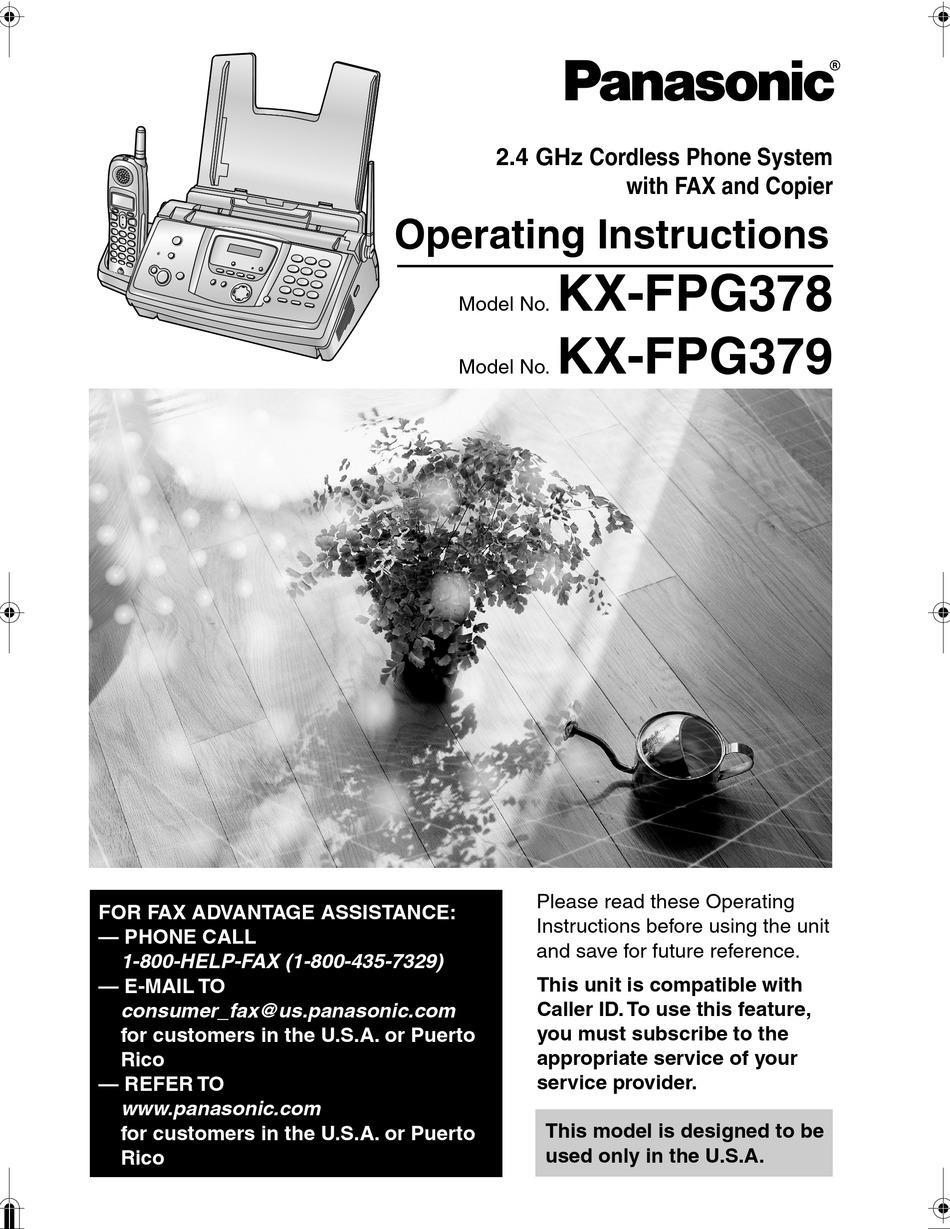 Panasonic®

2.4 GHz Cordless Phone System with FAX and Copier

Operating Instructions

Model No. KX-FPG378

Model No. KX-FPG379

FOR FAX ADVANTAGE ASSISTANCE:
— PHONE CALL
1-800-HELP-FAX (1-800-435-7329)
— E-MAIL TO
consumer_fax@us.panasonic.com
for customers in the U.S.A. or Puerto Rico
— REFER TO
www.panasonic.com
for customers in the U.S.A. or Puerto Rico

Please read these Operating Instructions before using the unit and save for future reference.

This unit is compatible with Caller ID. To use this feature, you must subscribe to the appropriate service of your service provider.

This model is designed to be used only in the U.S.A.